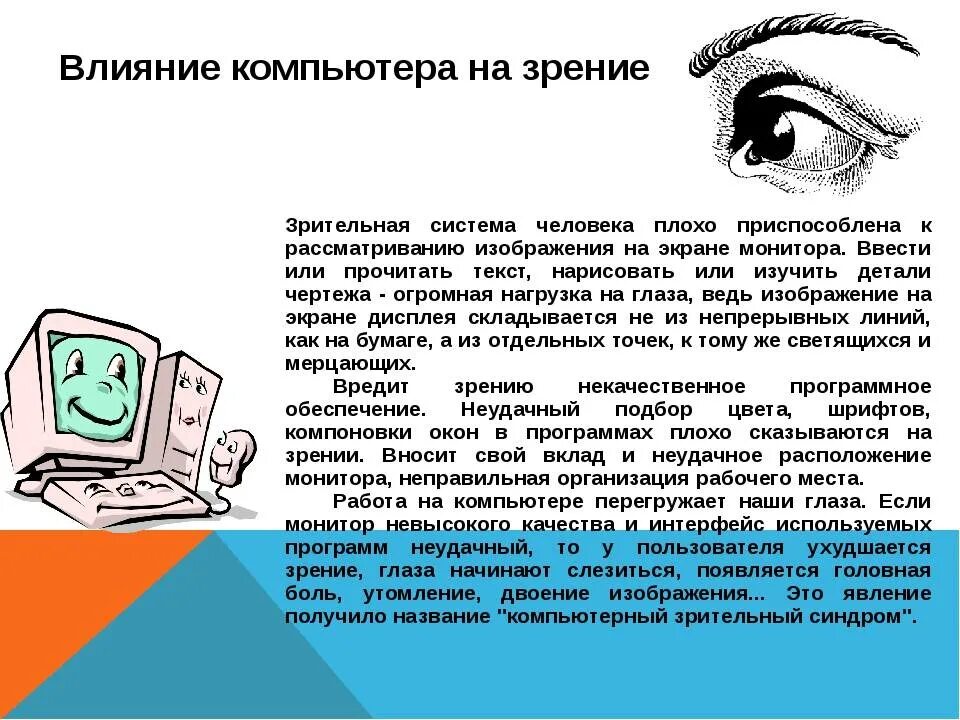 Влияние компьютера на зрение

Зрительная система человека плохо приспособлена к рассматриванию изображения на экране монитора. Ввести или прочитать текст, нарисовать или изучить детали чертежа - огромная нагрузка на глаза, ведь изображение на экране дисплея складывается не из непрерывных линий, как на бумаге, а из отдельных точек, к тому же светящихся и мерцающих.

Вредит зрению некачественное программное обеспечение. Неудачный подбор цвета, шрифтов, компоновки окон в программах плохо сказываются на зрении. Вносит свой вклад и неудачное расположение монитора, неправильная организация рабочего места.

Работа на компьютере перегружает наши глаза. Если монитор невысокого качества и интерфейс используемых программ неудачный, то у пользователя ухудшается зрение, глаза начинают слезиться, появляется головная боль, утомление, двоение изображения... Это явление получило название "компьютерный зрительный синдром".